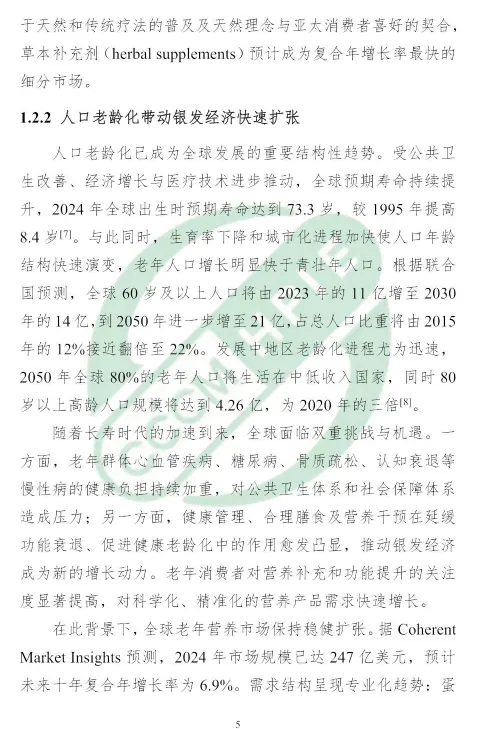 于天然和传统疗法的普及及天然理念与亚太消费者喜好的契合，草本补充剂（herbal supplements）预计成为复合年增长率最快的细分市场。

1.2.2 人口老龄化带动银发经济快速扩张

人口老龄化已成为全球发展的重要结构性趋势。受公共卫生改善、经济增长与医疗技术进步推动，全球预期寿命持续提升，2024 年全球出生时预期寿命达到 73.3 岁，较 1995 年提高 8.4 岁$^{[7]}$。与此同时，生育率下降和城市化进程加快使人口年龄结构快速演变，老年人口增长明显快于青壮年人口。根据联合国预测，全球 60 岁及以上人口将由 2023 年的 11 亿增至 2030 年的 14 亿，到 2050 年进一步增至 21 亿，占总人口比重将由 2015 年的 12%接近翻倍至 22%。发展中地区老龄化进程尤为迅速，2050 年全球 80%的老年人口将生活在中低收入国家，同时 80 岁以上高龄人口规模将达到 4.26 亿，为 2020 年的三倍$^{[8]}$。

随着长寿时代的加速到来，全球面临双重挑战与机遇。一方面，老年群体心血管疾病、糖尿病、骨质疏松、认知衰退等慢性病的健康负担持续加重，对公共卫生体系和社会保障体系造成压力；另一方面，健康管理、合理膳食及营养干预在延缓功能衰退、促进健康老龄化中的作用愈发凸显，推动银发经济成为新的增长动力。老年消费者对营养补充和功能提升的关注度显著提高，对科学化、精准化的营养产品需求快速增长。

在此背景下，全球老年营养市场保持稳健扩张。据 Coherent Market Insights 预测，2024 年市场规模已达 247 亿美元，预计未来十年复合年增长率为 6.9%。需求结构呈现专业化趋势：蛋

5